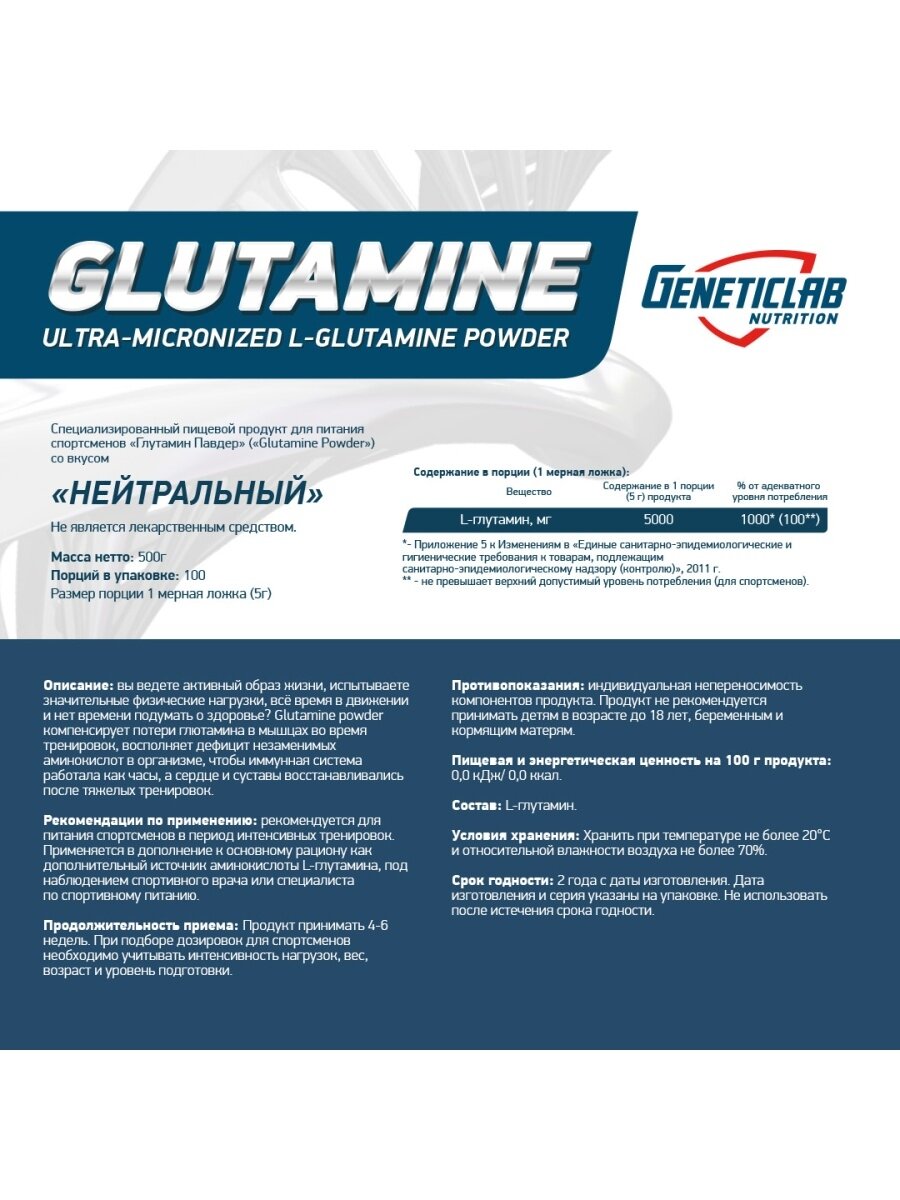 GLUTAMINE

ULTRA-MICRONIZED L-GLUTAMINE POWDER

GENETICLAB
NUTRITION

Специализированный пищевой продукт для питания спортсменов «Глутамин Павдер» («Glutamine Powder») со вкусом

«НЕЙТРАЛЬНЫЙ»

Не является лекарственным средством.

Масса нетто: 500г
Порций в упаковке: 100
Размер порции 1 мерная ложка (5г)

Содержание в порции (1 мерная ложка):

| Вещество | Содержание в 1 порции (5 г) продукта | % от адекватного уровня потребления |
|---|---|---|
| L-глутамин, мг | 5000 | 1000* (100**) |

*- Приложение 5 к Изменениям в «Единые санитарно-эпидемиологические и гигиенические требования к товарам, подлежащим санитарно-эпидемиологическому надзору (контролю)», 2011 г.
** - не превышает верхний допустимый уровень потребления (для спортсменов).

Описание: вы ведете активный образ жизни, испытываете значительные физические нагрузки, всё время в движении и нет времени подумать о здоровье? Glutamine powder компенсирует потери глютамина в мышцах во время тренировок, восполняет дефицит незаменимых аминокислот в организме, чтобы иммунная система работала как часы, а сердце и суставы восстанавливались после тяжелых тренировок.

Рекомендации по применению: рекомендуется для питания спортсменов в период интенсивных тренировок. Применяется в дополнение к основному рациону как дополнительный источник аминокислоты L-глутамина, под наблюдением спортивного врача или специалиста по спортивному питанию.

Продолжительность приема: Продукт принимать 4-6 недель. При подборе дозировок для спортсменов необходимо учитывать интенсивность нагрузок, вес, возраст и уровень подготовки.

Противопоказания: индивидуальная непереносимость компонентов продукта. Продукт не рекомендуется принимать детям в возрасте до 18 лет, беременным и кормящим матерям.

Пищевая и энергетическая ценность на 100 г продукта: 0,0 кДж/ 0,0 ккал.

Состав: L-глутамин.

Условия хранения: Хранить при температуре не более 20°С и относительной влажности воздуха не более 70%.

Срок годности: 2 года с даты изготовления. Дата изготовления и серия указаны на упаковке. Не использовать после истечения срока годности.